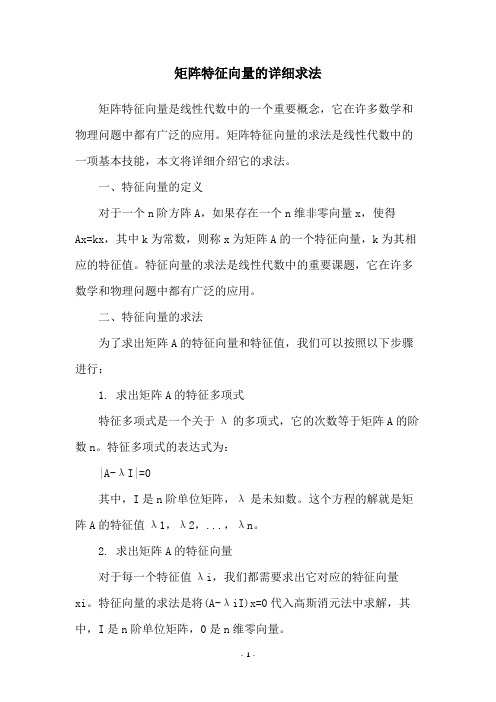 矩阵特征向量的详细求法

矩阵特征向量是线性代数中的一个重要概念，它在许多数学和物理问题中都有广泛的应用。矩阵特征向量的求法是线性代数中的一项基本技能，本文将详细介绍它的求法。

一、特征向量的定义

对于一个 n 阶方阵 A，如果存在一个 n 维非零向量 x，使得 Ax=kx，其中 k 为常数，则称 x 为矩阵 A 的一个特征向量，k 为其相应的特征值。特征向量的求法是线性代数中的重要课题，它在许多数学和物理问题中都有广泛的应用。

二、特征向量的求法

为了求出矩阵 A 的特征向量和特征值，我们可以按照以下步骤进行：

1. 求出矩阵 A 的特征多项式

特征多项式是一个关于 λ 的多项式，它的次数等于矩阵 A 的阶数 n。特征多项式的表达式为：

|A-λI|=0

其中，I 是 n 阶单位矩阵，λ 是未知数。这个方程的解就是矩阵 A 的特征值 λ1，λ2，...，λn。

2. 求出矩阵 A 的特征向量

对于每一个特征值 λi，我们都需要求出它对应的特征向量 xi。特征向量的求法是将(A-λiI)x=0 代入高斯消元法中求解，其中，I 是 n 阶单位矩阵，0 是 n 维零向量。

- 1 -